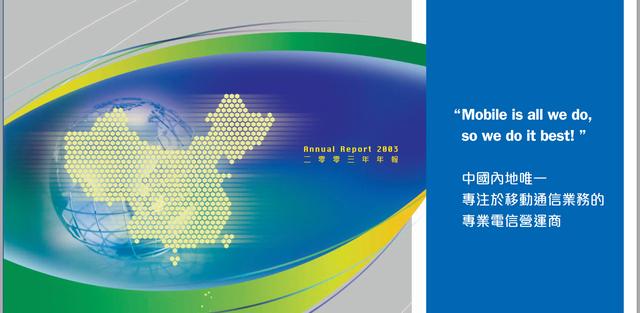 Annual Report 2003
二零零三年年報

“Mobile is all we do, so we do it best! ”

中國內地唯一
專注於移動通信業務的
專業電信營運商